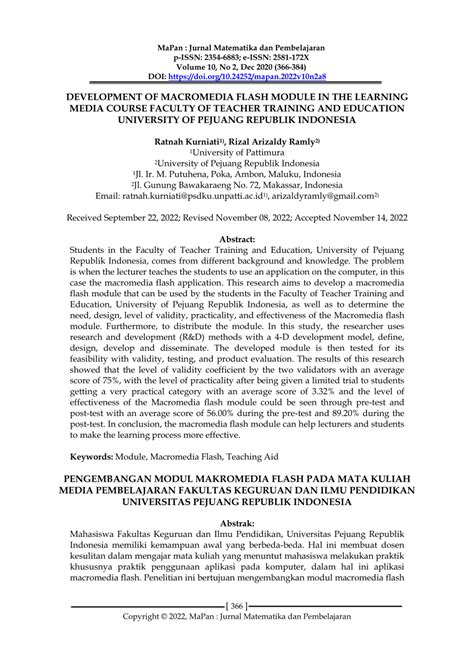 MaPan : Jurnal Matematika dan Pembelajaran
p-ISSN: 2354-6883; e-ISSN: 2581-172X
Volume 10, No 2, Dec 2020 (366-384)
DOI: https://doi.org/10.24252/mapan.2022v10n2a8

DEVELOPMENT OF MACROMEDIA FLASH MODULE IN THE LEARNING MEDIA COURSE FACULTY OF TEACHER TRAINING AND EDUCATION UNIVERSITY OF PEJUANG REPUBLIK INDONESIA

Ratnah Kurniati$^{1)}$, Rizal Arizaldy Ramly$^{2)}$
$^{1}$University of Pattimura
$^{2}$University of Pejuang Republik Indonesia
$^{1}$Jl. Ir. M. Putuhena, Poka, Ambon, Maluku, Indonesia
$^{2}$Jl. Gunung Bawakaraeng No. 72, Makassar, Indonesia
Email: ratnah.kurniati@psdku.unpatti.ac.id$^{1)}$, arizaldyramly@gmail.com$^{2)}$

Received September 22, 2022; Revised November 08, 2022; Accepted November 14, 2022

Abstract:
Students in the Faculty of Teacher Training and Education, University of Pejuang Republik Indonesia, comes from different background and knowledge. The problem is when the lecturer teaches the students to use an application on the computer, in this case the macromedia flash application. This research aims to develop a macromedia flash module that can be used by the students in the Faculty of Teacher Training and Education, University of Pejuang Republik Indonesia, as well as to determine the need, design, level of validity, practicality, and effectiveness of the Macromedia flash module. Furthermore, to distribute the module. In this study, the researcher uses research and development (R&D) methods with a 4-D development model, define, design, develop and disseminate. The developed module is then tested for its feasibility with validity, testing, and product evaluation. The results of this research showed that the level of validity coefficient by the two validators with an average score of 75%, with the level of practicality after being given a limited trial to students getting a very practical category with an average score of 3.32% and the level of effectiveness of the Macromedia flash module could be seen through pre-test and post-test with an average score of 56.00% during the pre-test and 89.20% during the post-test. In conclusion, the macromedia flash module can help lecturers and students to make the learning process more effective.

Keywords: Module, Macromedia Flash, Teaching Aid

PENGEMBANGAN MODUL MAKROMEDIA FLASH PADA MATA KULIAH MEDIA PEMBELAJARAN FAKULTAS KEGURUAN DAN ILMU PENDIDIKAN UNIVERSITAS PEJUANG REPUBLIK INDONESIA

Abstrak:
Mahasiswa Fakultas Keguruan dan Ilmu Pendidikan, Universitas Pejuang Republik Indonesia memiliki kemampuan awal yang berbeda-beda. Hal ini membuat dosen kesulitan dalam mengajar mata kuliah yang menuntut mahasiswa melakukan praktik khususnya praktik penggunaan aplikasi pada komputer, dalam hal ini aplikasi macromedia flash. Penelitian ini bertujuan mengembangkan modul macromedia flash

[ 366 ]
Copyright © 2022, MaPan : Jurnal Matematika dan Pembelajaran